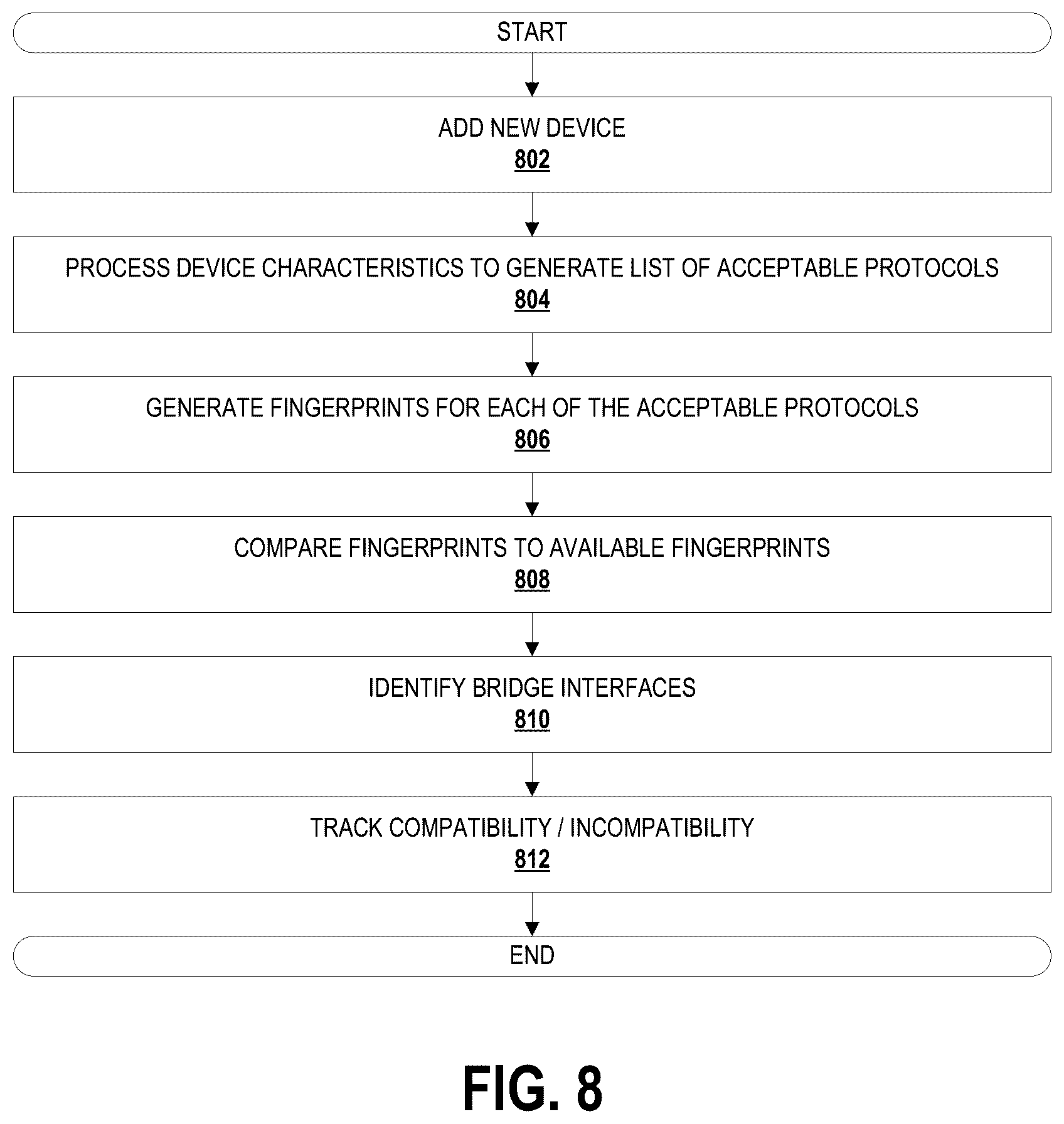 START

ADD NEW DEVICE
802

PROCESS DEVICE CHARACTERISTICS TO GENERATE LIST OF ACCEPTABLE PROTOCOLS
804

GENERATE FINGERPRINTS FOR EACH OF THE ACCEPTABLE PROTOCOLS
806

COMPARE FINGERPRINTS TO AVAILABLE FINGERPRINTS
808

IDENTIFY BRIDGE INTERFACES
810

TRACK COMPATIBILITY / INCOMPATIBILITY
812

END

FIG. 8